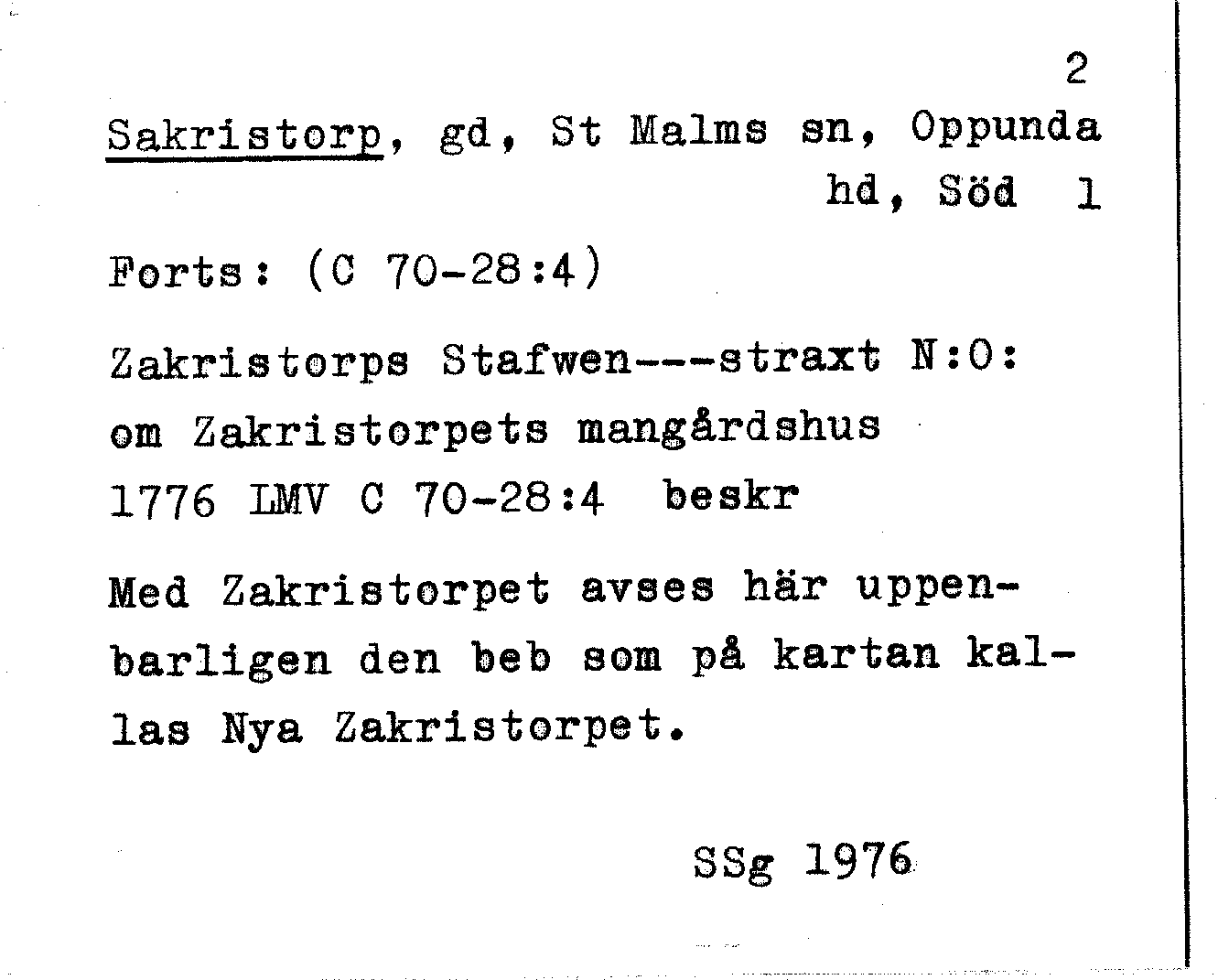 2

Sakristorp, gd, St Malms sn, Oppunda hd, Söd 1

Forts: (C 70-28:4)

Zakristorps Stafwen---straxt N:O: om Zakristorpets mangårdshus 1776 LMV C 70-28:4 beskr

Med Zakristorpet avses här uppenbarligen den beb som på kartan kallas Nya Zakristorpet.

SSg 1976